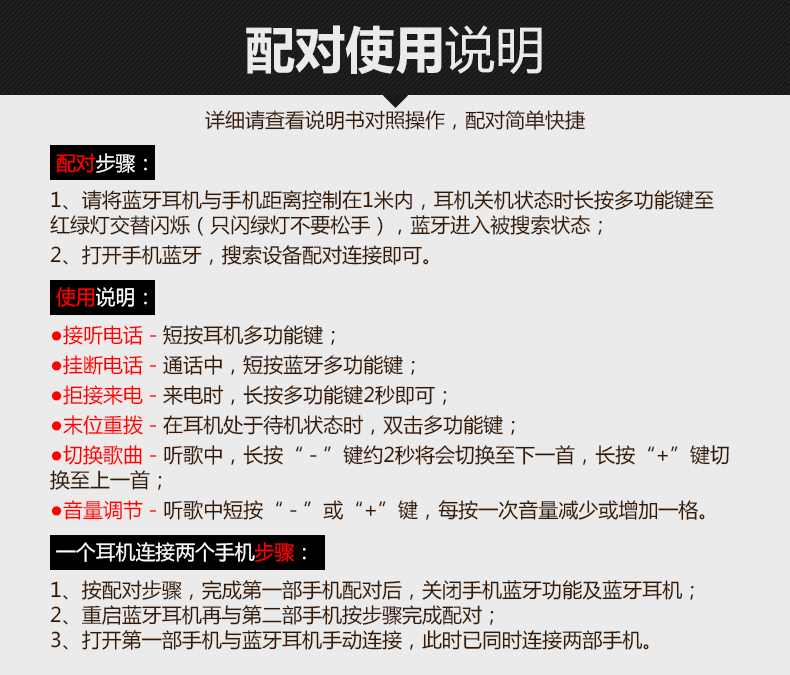 配对使用说明

详细请查看说明书对照操作，配对简单快捷

配对步骤：

1、请将蓝牙耳机与手机距离控制在1米内，耳机关机状态时长按多功能键至红绿灯交替闪烁（只闪绿灯不要松手），蓝牙进入被搜索状态；

2、打开手机蓝牙，搜索设备配对连接即可。

使用说明：

●接听电话 - 短按耳机多功能键；
●挂断电话 - 通话中，短按蓝牙多功能键；
●拒接来电 - 来电时，长按多功能键2秒即可；
●末位重拨 - 在耳机处于待机状态时，双击多功能键；
●切换歌曲 - 听歌中，长按“ - ”键约2秒将会切换至下一首，长按“+”键切换至上一首；
●音量调节 - 听歌中短按“ - ”或“+”键，每按一次音量减少或增加一格。

一个耳机连接两个手机步骤：

1、按配对步骤，完成第一部手机配对后，关闭手机蓝牙功能及蓝牙耳机；
2、重启蓝牙耳机再与第二部手机按步骤完成配对；
3、打开第一部手机与蓝牙耳机手动连接，此时已同时连接两部手机。